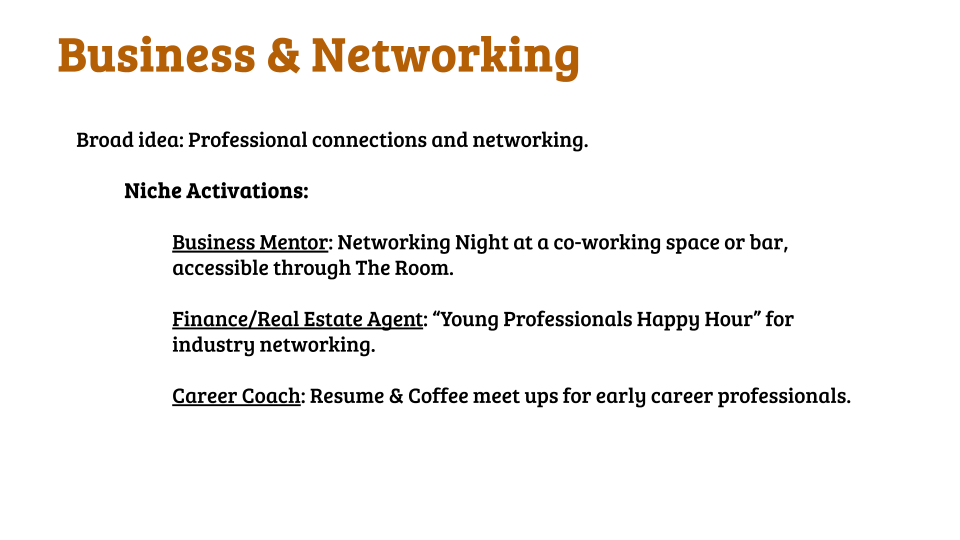 Business & Networking

Broad idea: Professional connections and networking.

Niche Activations:

Business Mentor: Networking Night at a co-working space or bar, accessible through The Room.

Finance/Real Estate Agent: "Young Professionals Happy Hour" for industry networking.

Career Coach: Resume & Coffee meet ups for early career professionals.